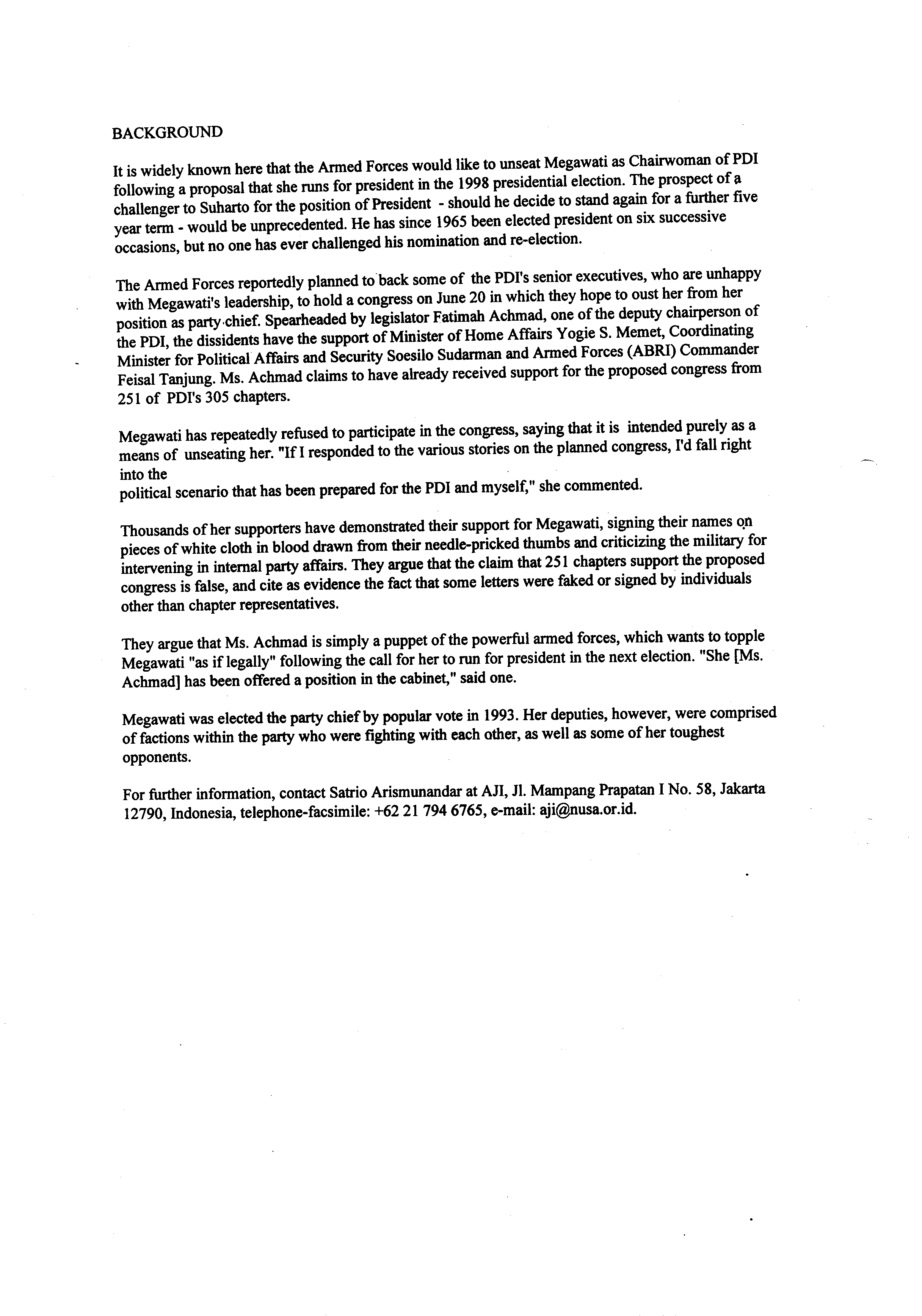 BACKGROUND

It is widely known here that the Armed Forces would like to unseat Megawati as Chairwoman of PDI following a proposal that she runs for president in the 1998 presidential election. The prospect of a challenger to Suharto for the position of President - should he decide to stand again for a further five year term - would be unprecedented. He has since 1965 been elected president on six successive occasions, but no one has ever challenged his nomination and re-election.

The Armed Forces reportedly planned to back some of the PDI's senior executives, who are unhappy with Megawati's leadership, to hold a congress on June 20 in which they hope to oust her from her position as party chief. Spearheaded by legislator Fatimah Achmad, one of the deputy chairperson of the PDI, the dissidents have the support of Minister of Home Affairs Yogie S. Memet, Coordinating Minister for Political Affairs and Security Soesilo Sudarman and Armed Forces (ABRI) Commander Feisal Tanjung. Ms. Achmad claims to have already received support for the proposed congress from 251 of PDI's 305 chapters.

Megawati has repeatedly refused to participate in the congress, saying that it is intended purely as a means of unseating her. "If I responded to the various stories on the planned congress, I'd fall right into the
political scenario that has been prepared for the PDI and myself," she commented.

Thousands of her supporters have demonstrated their support for Megawati, signing their names on pieces of white cloth in blood drawn from their needle-pricked thumbs and criticizing the military for intervening in internal party affairs. They argue that the claim that 251 chapters support the proposed congress is false, and cite as evidence the fact that some letters were faked or signed by individuals other than chapter representatives.

They argue that Ms. Achmad is simply a puppet of the powerful armed forces, which wants to topple Megawati "as if legally" following the call for her to run for president in the next election. "She [Ms. Achmad] has been offered a position in the cabinet," said one.

Megawati was elected the party chief by popular vote in 1993. Her deputies, however, were comprised of factions within the party who were fighting with each other, as well as some of her toughest opponents.

For further information, contact Satrio Arismunandar at AJI, Jl. Mampang Prapatan I No. 58, Jakarta 12790, Indonesia, telephone-facsimile: +62 21 794 6765, e-mail: aji@nusa.or.id.